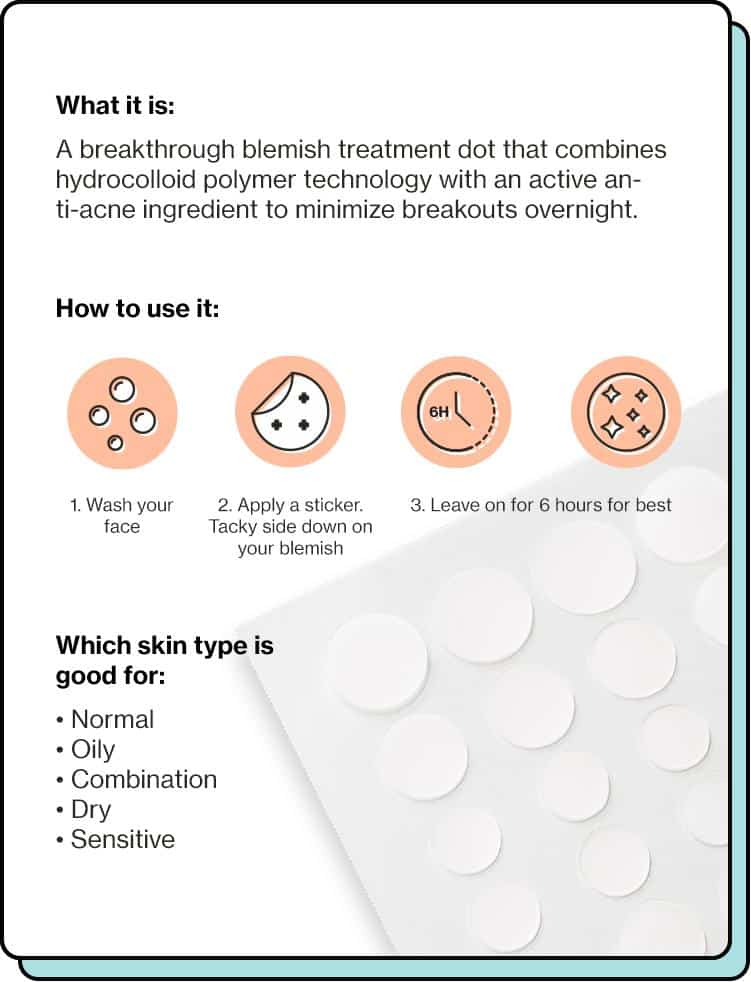 What it is:

A breakthrough blemish treatment dot that combines hydrocolloid polymer technology with an active anti-acne ingredient to minimize breakouts overnight.

How to use it:

6H

1. Wash your face

2. Apply a sticker. Tacky side down on your blemish

3. Leave on for 6 hours for best

Which skin type is good for:

• Normal
• Oily
• Combination
• Dry
• Sensitive